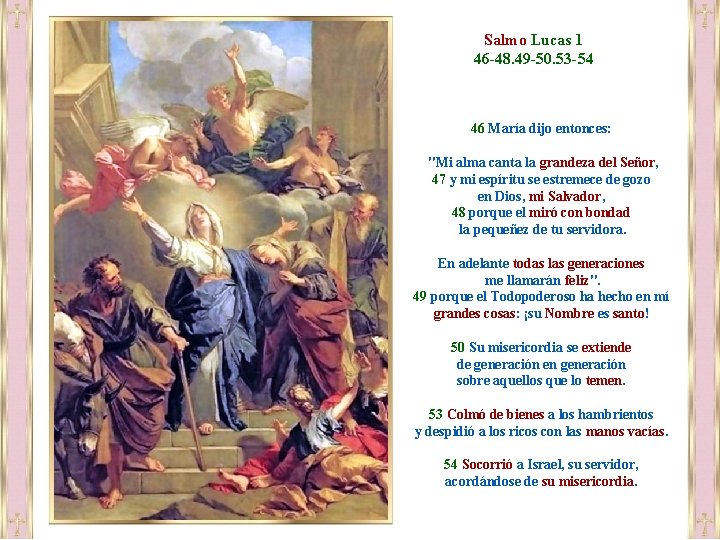 Salmo Lucas 1
46-48.49-50.53-54

46 María dijo entonces:

"Mi alma canta la grandeza del Señor,
47 y mi espíritu se estremece de gozo
en Dios, mi Salvador,
48 porque el miró con bondad
la pequeñez de tu servidora.

En adelante todas las generaciones
me llamarán feliz".
49 porque el Todopoderoso ha hecho en mí
grandes cosas: ¡su Nombre es santo!

50 Su misericordia se extiende
de generación en generación
sobre aquellos que lo temen.

53 Colmó de bienes a los hambrientos
y despidió a los ricos con las manos vacías.

54 Socorrió a Israel, su servidor,
acordándose de su misericordia.